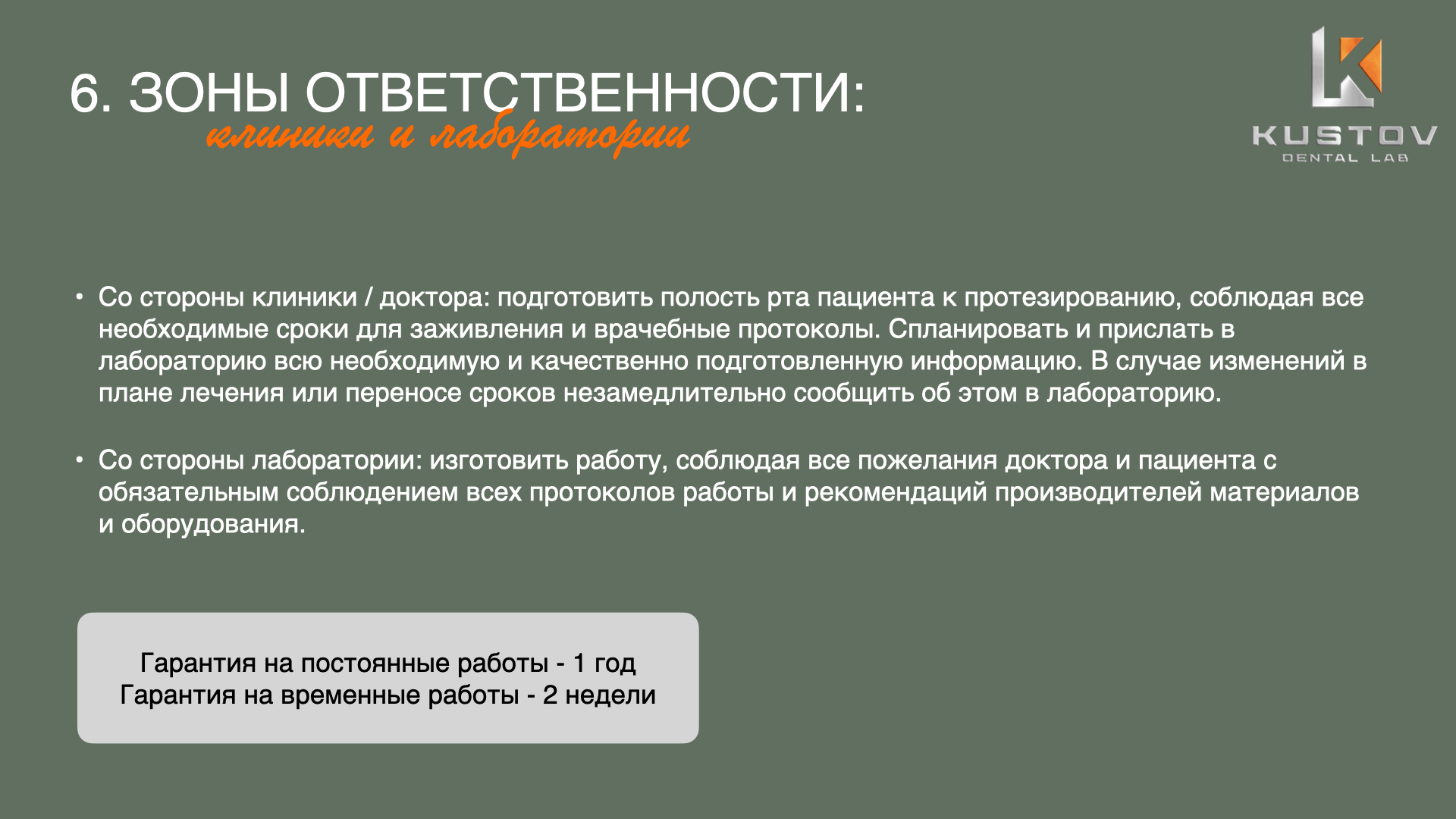 6. ЗОНЫ ОТВЕТСТВЕННОСТИ:
клиники и лаборатории

KUSTOV
DENTAL LAB

• Со стороны клиники / доктора: подготовить полость рта пациента к протезированию, соблюдая все необходимые сроки для заживления и врачебные протоколы. Спланировать и прислать в лабораторию всю необходимую и качественно подготовленную информацию. В случае изменений в плане лечения или переносе сроков незамедлительно сообщить об этом в лабораторию.

• Со стороны лаборатории: изготовить работу, соблюдая все пожелания доктора и пациента с обязательным соблюдением всех протоколов работы и рекомендаций производителей материалов и оборудования.

Гарантия на постоянные работы - 1 год
Гарантия на временные работы - 2 недели